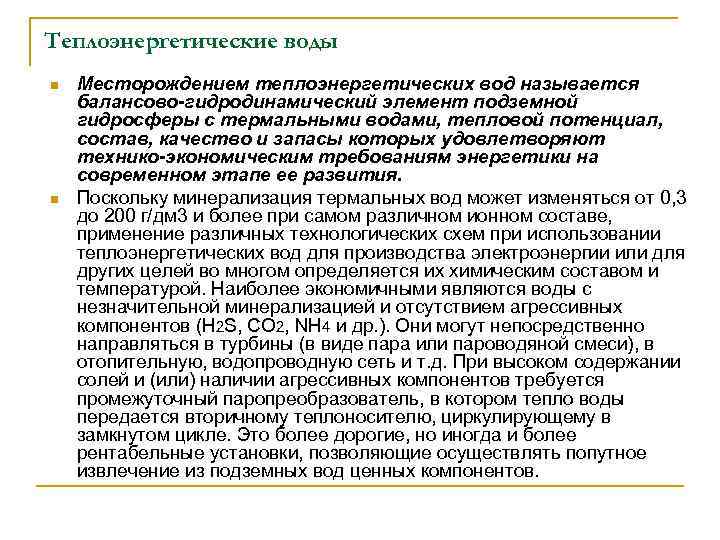 Теплоэнергетические воды

Месторождением теплоэнергетических вод называется балансово-гидродинамический элемент подземной гидросферы с термальными водами, тепловой потенциал, состав, качество и запасы которых удовлетворяют технико-экономическим требованиям энергетики на современном этапе ее развития.

Поскольку минерализация термальных вод может изменяться от 0,3 до 200 г/дм3 и более при самом различном ионном составе, применение различных технологических схем при использовании теплоэнергетических вод для производства электроэнергии или для других целей во многом определяется их химическим составом и температурой. Наиболее экономичными являются воды с незначительной минерализацией и отсутствием агрессивных компонентов ($H_2S$, $CO_2$, $NH_4$ и др.). Они могут непосредственно направляться в турбины (в виде пара или пароводяной смеси), в отопительную, водопроводную сеть и т.д. При высоком содержании солей и (или) наличии агрессивных компонентов требуется промежуточный паропреобразователь, в котором тепло воды передается вторичному теплоносителю, циркулирующему в замкнутом цикле. Это более дорогие, но иногда и более рентабельные установки, позволяющие осуществлять попутное извлечение из подземных вод ценных компонентов.